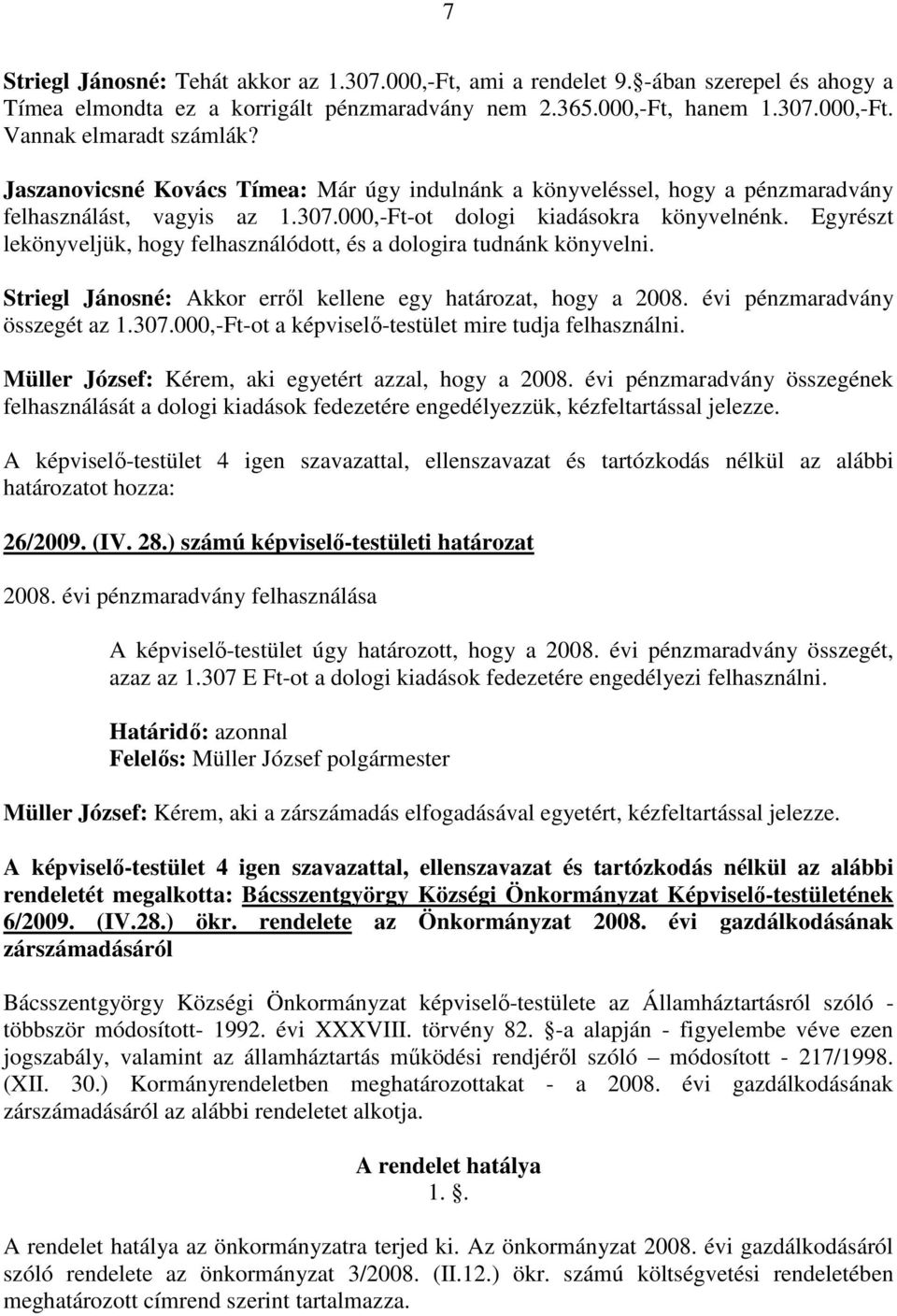 7

Striegl Jánosné: Tehát akkor az 1.307.000,-Ft, ami a rendelet 9.§-ában szerepel és ahogy a Tímea elmondta ez a korrigált pénzmaradvány nem 2.365.000,-Ft, hanem 1.307.000,-Ft. Vannak elmaradt számlák?

Jaszanovicsné Kovács Tímea: Már úgy indulnánk a könyveléssel, hogy a pénzmaradvány felhasználást, vagyis az 1.307.000,-Ft-ot dologi kiadásokra könyvelnénk. Egyrészt lekönyveljük, hogy felhasználódott, és a dologira tudnánk könyvelni.

Striegl Jánosné: Akkor erről kellene egy határozat, hogy a 2008. évi pénzmaradvány összegét az 1.307.000,-Ft-ot a képviselő-testület mire tudja felhasználni.

Müller József: Kérem, aki egyetért azzal, hogy a 2008. évi pénzmaradvány összegének felhasználását a dologi kiadások fedezetére engedélyezzük, kézfeltartással jelezze.

A képviselő-testület 4 igen szavazattal, ellenszavazat és tartózkodás nélkül az alábbi határozatot hozza:

26/2009. (IV. 28.) számú képviselő-testületi határozat

2008. évi pénzmaradvány felhasználása

A képviselő-testület úgy határozott, hogy a 2008. évi pénzmaradvány összegét, azaz az 1.307 E Ft-ot a dologi kiadások fedezetére engedélyezi felhasználni.

Határidő: azonnal
Felelős: Müller József polgármester

Müller József: Kérem, aki a zárszámadás elfogadásával egyetért, kézfeltartással jelezze.

A képviselő-testület 4 igen szavazattal, ellenszavazat és tartózkodás nélkül az alábbi rendeletét megalkotta: Bácsszentgyörgy Községi Önkormányzat Képviselő-testületének 6/2009. (IV.28.) ökr. rendelete az Önkormányzat 2008. évi gazdálkodásának zárszámadásáról

Bácsszentgyörgy Községi Önkormányzat képviselő-testülete az Államháztartásról szóló - többször módosított- 1992. évi XXXVIII. törvény 82. §-a alapján - figyelembe véve ezen jogszabály, valamint az államháztartás működési rendjéről szóló – módosított - 217/1998. (XII. 30.) Kormányrendeletben meghatározottakat - a 2008. évi gazdálkodásának zárszámadásáról az alábbi rendeletet alkotja.

A rendelet hatálya
1. §.

A rendelet hatálya az önkormányzatra terjed ki. Az önkormányzat 2008. évi gazdálkodásáról szóló rendelete az önkormányzat 3/2008. (II.12.) ökr. számú költségvetési rendeletében meghatározott címrend szerint tartalmazza.